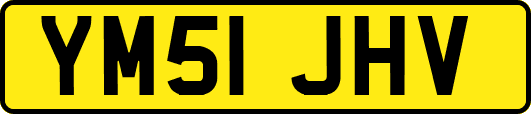 YM51 JHV